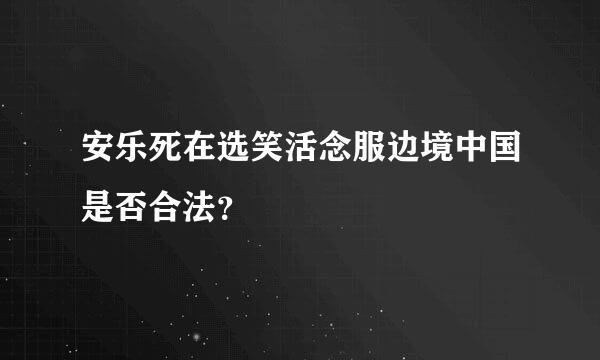 安乐死在选笑活念服边境中国是否合法？